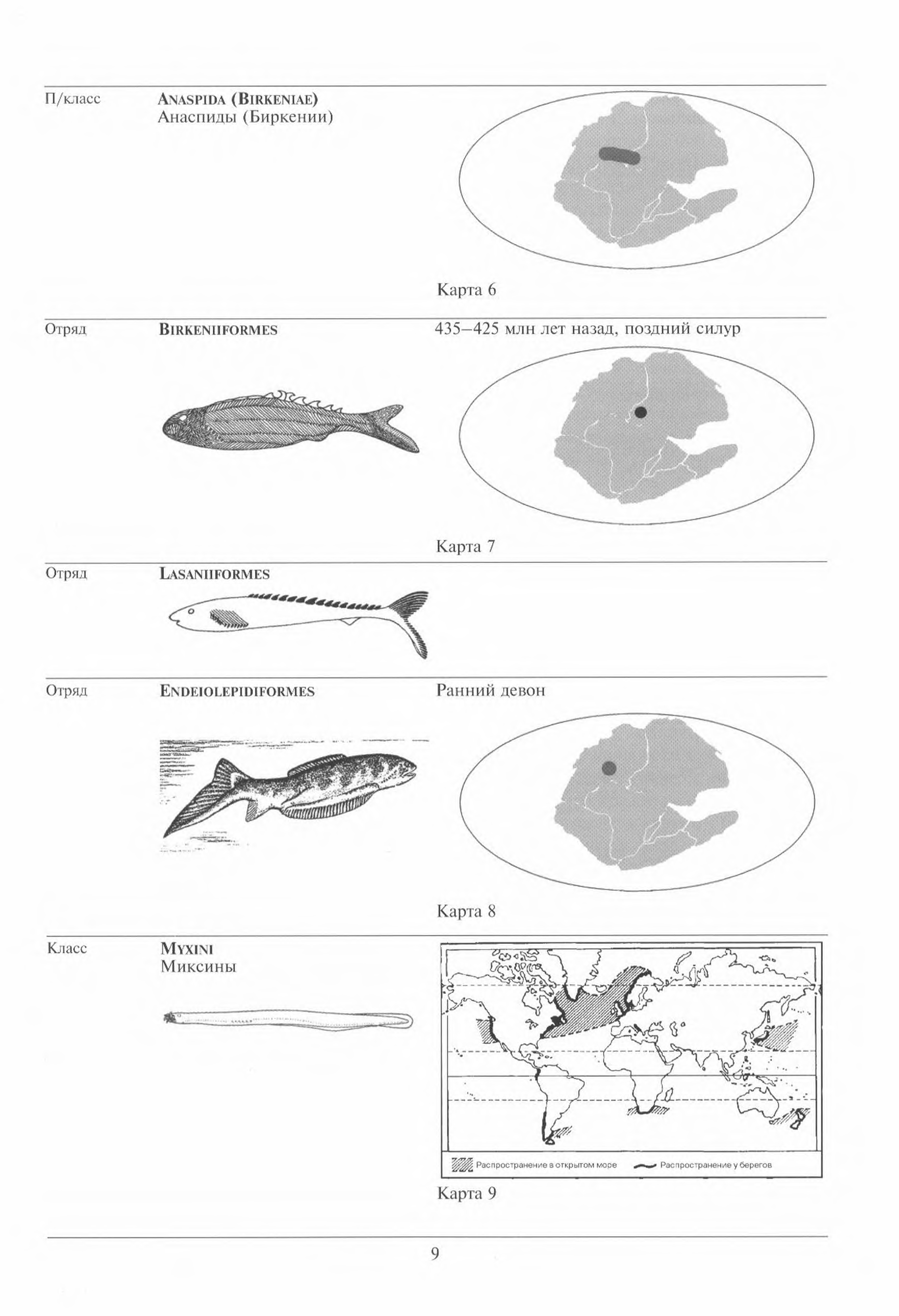 П/класс

ANASPIDA (BIRKENIAE)
Анаспиды (Биркении)

Карта 6

Отряд

BIRKENIIFORMES

435–425 млн лет назад, поздний силур

Карта 7

Отряд

LASANIIFORMES

Отряд

ENDEIOLEPIDIFORMES

Ранний девон

Карта 8

Класс

MYXINI
Миксины

Распространение в открытом море

Распространение у берегов

Карта 9

9